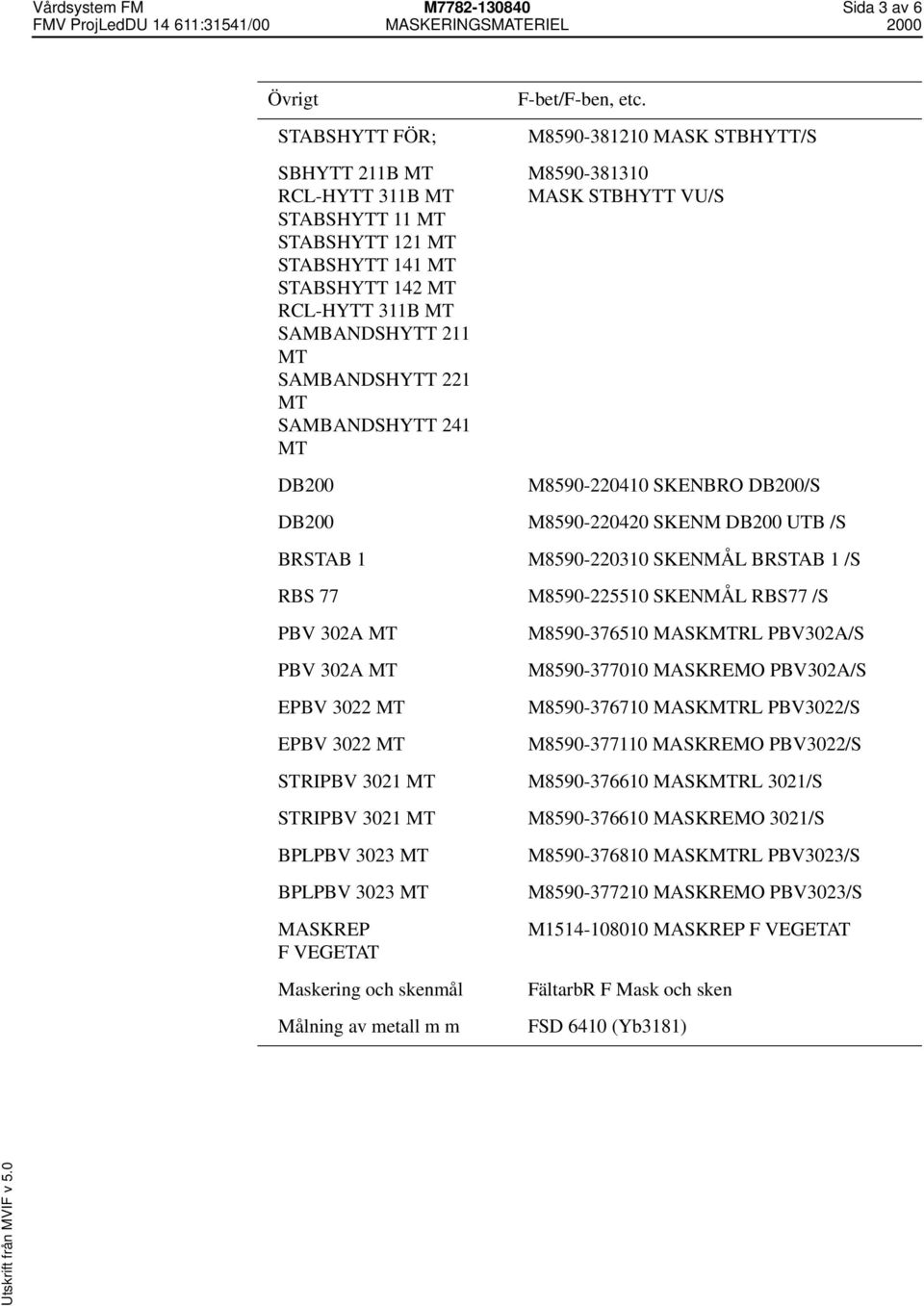 Vårdsystem FM M7782-130840 Sida 3 av 6
FMV ProjLedDU 14 611:31541/00 MASKERINGSMATERIEL 2000

| Övrigt | F-bet/F-ben, etc. |
|---|---|
| STABSHYTT FÖR; | M8590-381210 MASK STBHYTT/S |
| SBHYTT 211B MT RCL-HYTT 311B MT STABSHYTT 11 MT STABSHYTT 121 MT STABSHYTT 141 MT STABSHYTT 142 MT RCL-HYTT 311B MT SAMBANDSHYTT 211 MT SAMBANDSHYTT 221 MT SAMBANDSHYTT 241 MT | M8590-381310 MASK STBHYTT VU/S |
| DB200 | M8590-220410 SKENBRO DB200/S |
| DB200 | M8590-220420 SKENM DB200 UTB /S |
| BRSTAB 1 | M8590-220310 SKENMÅL BRSTAB 1 /S |
| RBS 77 | M8590-225510 SKENMÅL RBS77 /S |
| PBV 302A MT | M8590-376510 MASKMTRL PBV302A/S |
| PBV 302A MT | M8590-377010 MASKREMO PBV302A/S |
| EPBV 3022 MT | M8590-376710 MASKMTRL PBV3022/S |
| EPBV 3022 MT | M8590-377110 MASKREMO PBV3022/S |
| STRIPBV 3021 MT | M8590-376610 MASKMTRL 3021/S |
| STRIPBV 3021 MT | M8590-376610 MASKREMO 3021/S |
| BPLPBV 3023 MT | M8590-376810 MASKMTRL PBV3023/S |
| BPLPBV 3023 MT | M8590-377210 MASKREMO PBV3023/S |
| MASKREP F VEGETAT | M1514-108010 MASKREP F VEGETAT |
| Maskering och skenmål | FältarbR F Mask och sken |
| Målning av metall m m | FSD 6410 (Yb3181) |

Utskrift från MVIF v 5.0